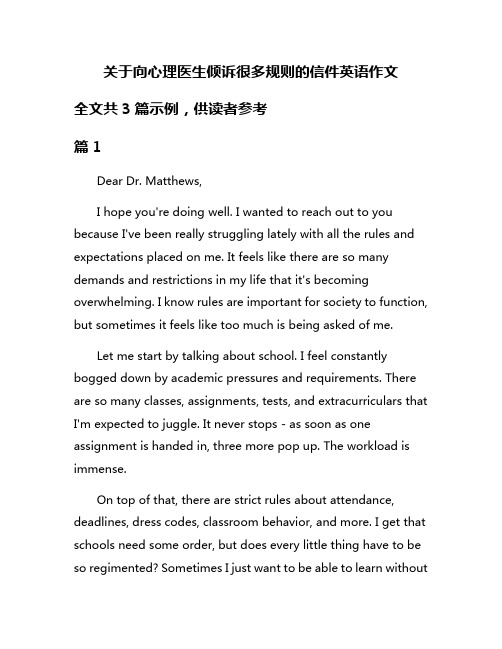 关于向心理医生倾诉很多规则的信件英语作文

全文共 3 篇示例，供读者参考

篇 1

Dear Dr. Matthews,

I hope you're doing well. I wanted to reach out to you because I've been really struggling lately with all the rules and expectations placed on me. It feels like there are so many demands and restrictions in my life that it's becoming overwhelming. I know rules are important for society to function, but sometimes it feels like too much is being asked of me.

Let me start by talking about school. I feel constantly bogged down by academic pressures and requirements. There are so many classes, assignments, tests, and extracurriculars that I'm expected to juggle. It never stops - as soon as one assignment is handed in, three more pop up. The workload is immense.

On top of that, there are strict rules about attendance, deadlines, dress codes, classroom behavior, and more. I get that schools need some order, but does every little thing have to be so regimented? Sometimes I just want to be able to learn without